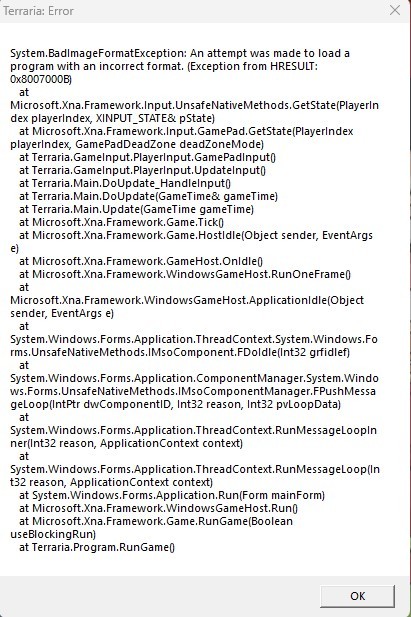 Terraria: Error

System.BadImageFormatException: An attempt was made to load a program with an incorrect format. (Exception from HRESULT: 0x8007000B)
at Microsoft.Xna.Framework.Input.UnsafeNativeMethods.GetState(PlayerIndex playerIndex, XINPUT_STATE& pState)
at Microsoft.Xna.Framework.Input.GamePad.GetState(PlayerIndex playerIndex, GamePadDeadZone deadZoneMode)
at Terraria.GameInput.PlayerInput.GamePadInput()
at Terraria.GameInput.PlayerInput.UpdateInput()
at Terraria.Main.DoUpdate_HandleInput()
at Terraria.Main.DoUpdate(GameTime& gameTime)
at Terraria.Main.Update(GameTime gameTime)
at Microsoft.Xna.Framework.Game.Tick()
at Microsoft.Xna.Framework.Game.HostIdle(Object sender, EventArgs e)
at Microsoft.Xna.Framework.GameHost.OnIdle()
at Microsoft.Xna.Framework.WindowsGameHost.RunOneFrame()
at Microsoft.Xna.Framework.WindowsGameHost.ApplicationIdle(Object sender, EventArgs e)
at System.Windows.Forms.Application.ThreadContext.System.Windows.Forms.UnsafeNativeMethods.IMsoComponent.FDoIdle(Int32 grfidlef)
at System.Windows.Forms.Application.ComponentManager.System.Windows.Forms.UnsafeNativeMethods.IMsoComponentManager.FPushMessageLoop(IntPtr dwComponentID, Int32 reason, Int32 pvLoopData)
at System.Windows.Forms.Application.ThreadContext.RunMessageLoopInner(Int32 reason, ApplicationContext context)
at System.Windows.Forms.Application.ThreadContext.RunMessageLoop(Int32 reason, ApplicationContext context)
at System.Windows.Forms.Application.Run(Form mainForm)
at Microsoft.Xna.Framework.WindowsGameHost.Run()
at Microsoft.Xna.Framework.Game.RunGame(Boolean useBlockingRun)
at Terraria.Program.RunGame()

OK